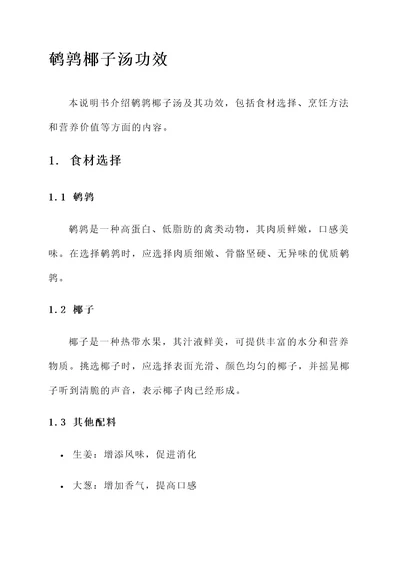 鹌鹑椰子汤功效

本说明书介绍鹌鹑椰子汤及其功效，包括食材选择、烹饪方法和营养价值等方面的内容。

1. 食材选择

1.1 鹌鹑

鹌鹑是一种高蛋白、低脂肪的禽类动物，其肉质鲜嫩，口感美味。在选择鹌鹑时，应选择肉质细嫩、骨骼坚硬、无异味的优质鹌鹑。

1.2 椰子

椰子是一种热带水果，其汁液鲜美，可提供丰富的水分和营养物质。挑选椰子时，应选择表面光滑、颜色均匀的椰子，并摇晃椰子听到清脆的声音，表示椰子肉已经形成。

1.3 其他配料

• 生姜：增添风味，促进消化

• 大葱：增加香气，提高口感